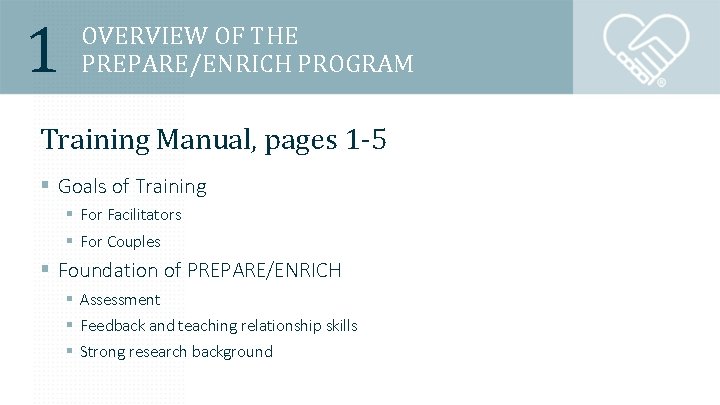 1 OVERVIEW OF THE
PREPARE/ENRICH PROGRAM

Training Manual, pages 1-5

• Goals of Training
• For Facilitators
• For Couples
• Foundation of PREPARE/ENRICH
• Assessment
• Feedback and teaching relationship skills
• Strong research background